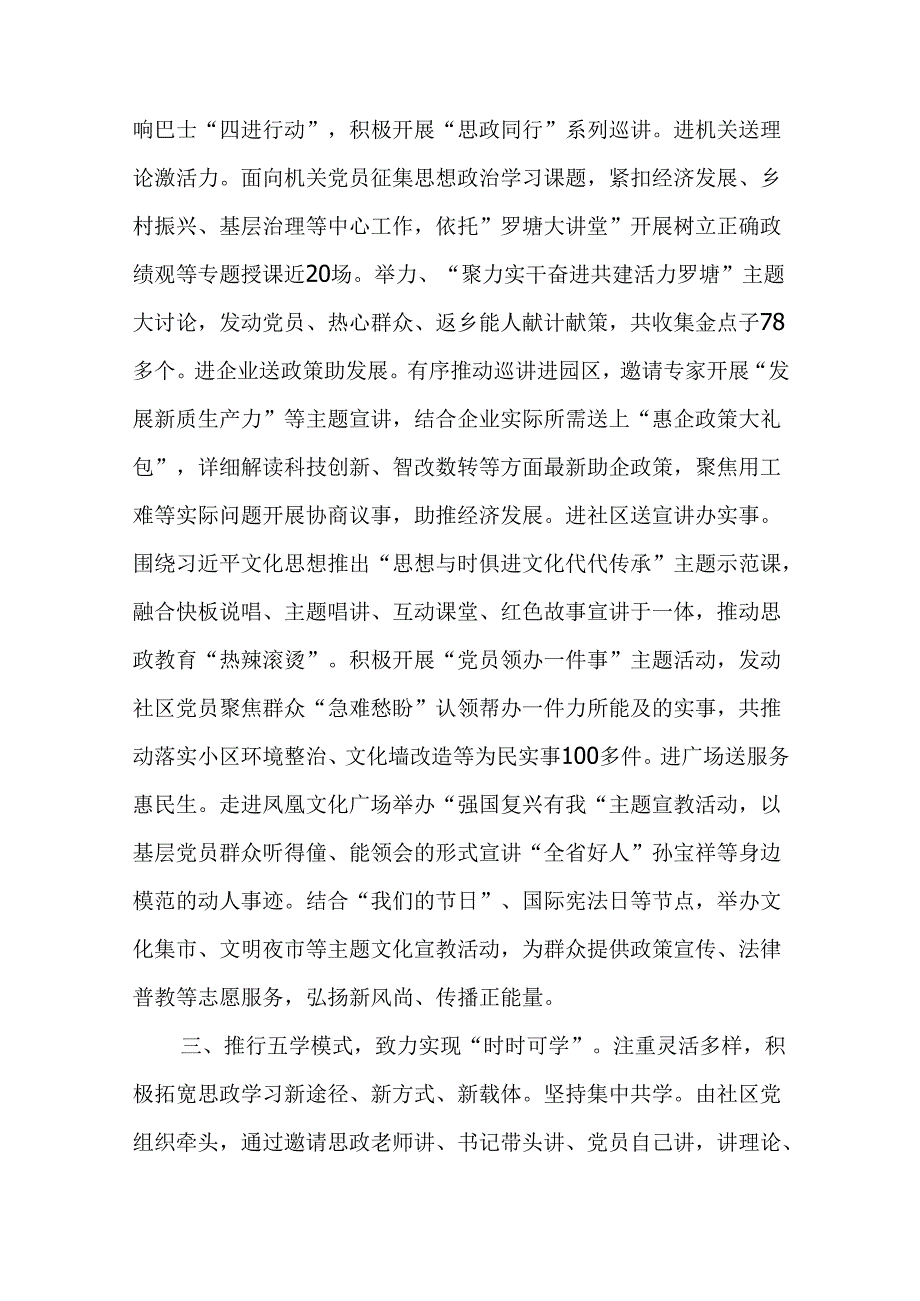 响巴士“四进行动”，积极开展“思政同行”系列巡讲。进机关送理论激活力。面向机关党员征集思想政治学习课题，紧扣经济发展、乡村振兴、基层治理等中心工作，依托”罗塘大讲堂”开展树立正确政绩观等专题授课近20场。举力、“聚力实干奋进共建活力罗塘”主题大讨论，发动党员、热心群众、返乡能人献计献策，共收集金点子78多个。进企业送政策助发展。有序推动巡讲进园区，邀请专家开展“发展新质生产力”等主题宣讲，结合企业实际所需送上“惠企政策大礼包”，详细解读科技创新、智改数转等方面最新助企政策，聚焦用工难等实际问题开展协商议事，助推经济发展。进社区送宣讲办实事。围绕习近平文化思想推出“思想与时俱进文化代代传承”主题示范课，融合快板说唱、主题唱讲、互动课堂、红色故事宣讲于一体，推动思政教育“热辣滚烫”。积极开展“党员领办一件事”主题活动，发动社区党员聚焦群众“急难愁盼”认领帮办一件力所能及的实事，共推动落实小区环境整治、文化墙改造等为民实事100多件。进广场送服务惠民生。走进凤凰文化广场举办“强国复兴有我“主题宣教活动，以基层党员群众听得懂、能领会的形式宣讲“全省好人”孙宝祥等身边模范的动人事迹。结合“我们的节日”、国际宪法日等节点，举办文化集市、文明夜市等主题文化宣教活动，为群众提供政策宣传、法律普教等志愿服务，弘扬新风尚、传播正能量。

三、推行五学模式，致力实现“时时可学”。注重灵活多样，积极拓宽思政学习新途径、新方式、新载体。坚持集中共学。由社区党组织牵头，通过邀请思政老师讲、书记带头讲、党员自己讲，讲理论、